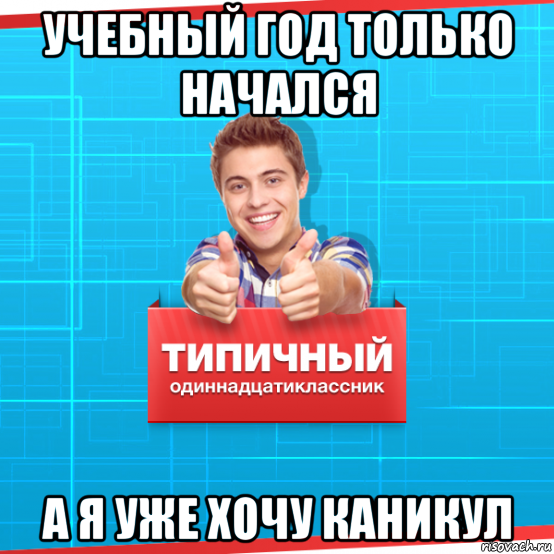 УЧЕБНЫЙ ГОД ТОЛЬКО НАЧАЛСЯ

ТИПИЧНЫЙ
одиннадцатиклассник

А Я УЖЕ ХОЧУ КАНИКУЛ

risovach.ru